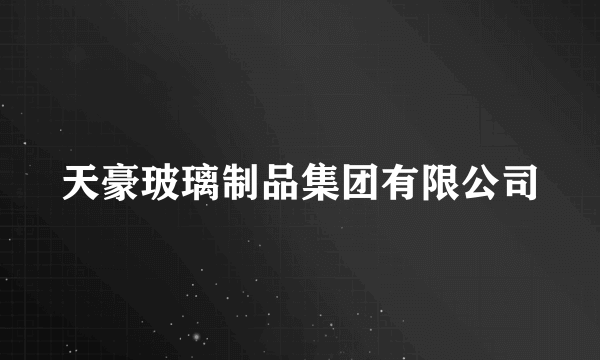 天豪玻璃制品集团有限公司